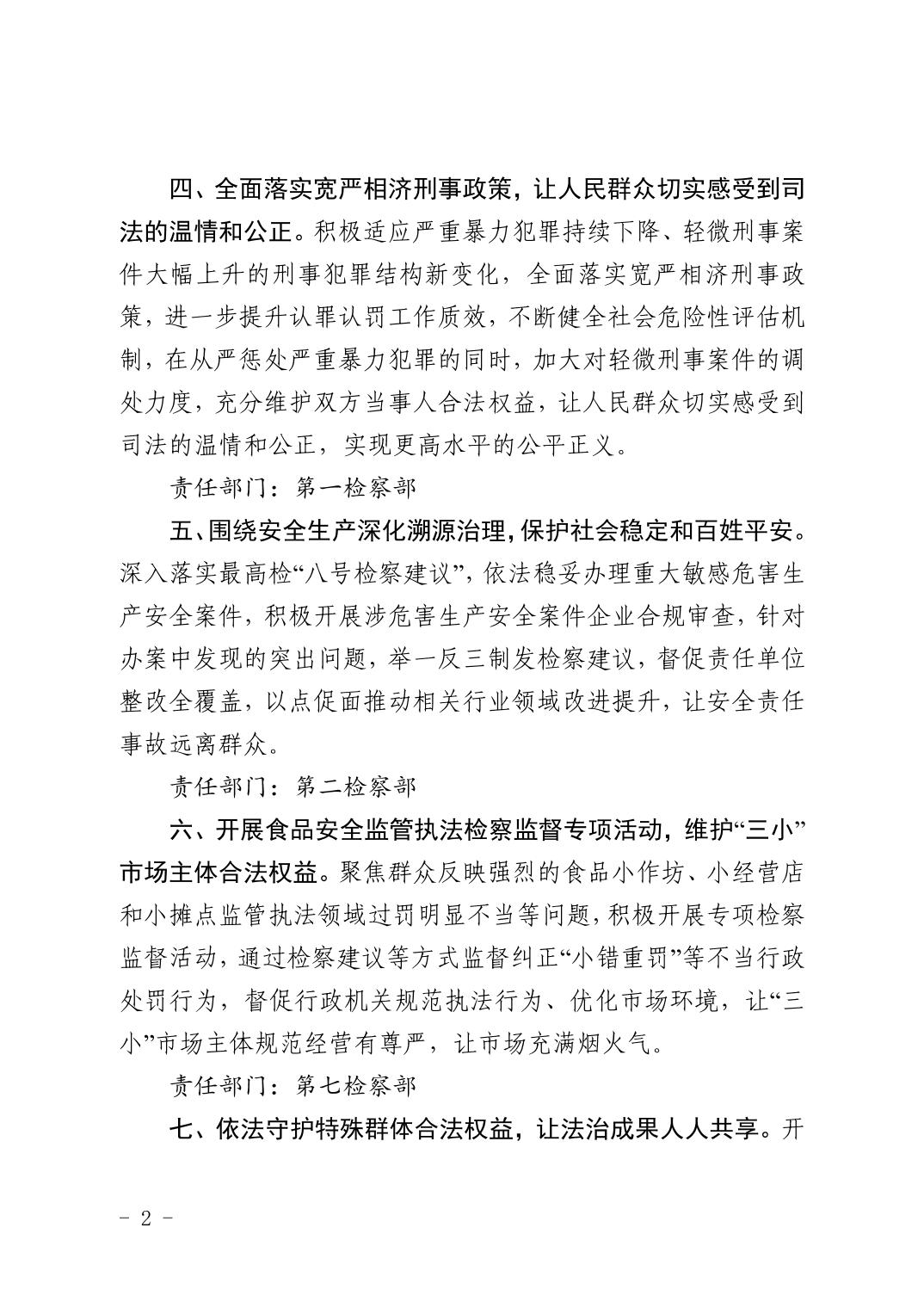 四、全面落实宽严相济刑事政策，让人民群众切实感受到司法的温情和公正。积极适应严重暴力犯罪持续下降、轻微刑事案件大幅上升的刑事犯罪结构新变化，全面落实宽严相济刑事政策，进一步提升认罪认罚工作质效，不断健全社会危险性评估机制，在从严惩处严重暴力犯罪的同时，加大对轻微刑事案件的调处力度，充分维护双方当事人合法权益，让人民群众切实感受到司法的温情和公正，实现更高水平的公平正义。

责任部门：第一检察部

五、围绕安全生产深化溯源治理，保护社会稳定和百姓平安。深入落实最高检“八号检察建议”，依法稳妥办理重大敏感危害生产安全案件，积极开展涉危害生产安全案件企业合规审查，针对办案中发现的突出问题，举一反三制发检察建议，督促责任单位整改全覆盖，以点促面推动相关行业领域改进提升，让安全责任事故远离群众。

责任部门：第二检察部

六、开展食品安全监管执法检察监督专项活动，维护“三小”市场主体合法权益。聚焦群众反映强烈的食品小作坊、小经营店和小摊点监管执法领域过罚明显不当等问题，积极开展专项检察监督活动，通过检察建议等方式监督纠正“小错重罚”等不当行政处罚行为，督促行政机关规范执法行为、优化市场环境，让“三小”市场主体规范经营有尊严，让市场充满烟火气。

责任部门：第七检察部

七、依法守护特殊群体合法权益，让法治成果人人共享。开

- 2 -